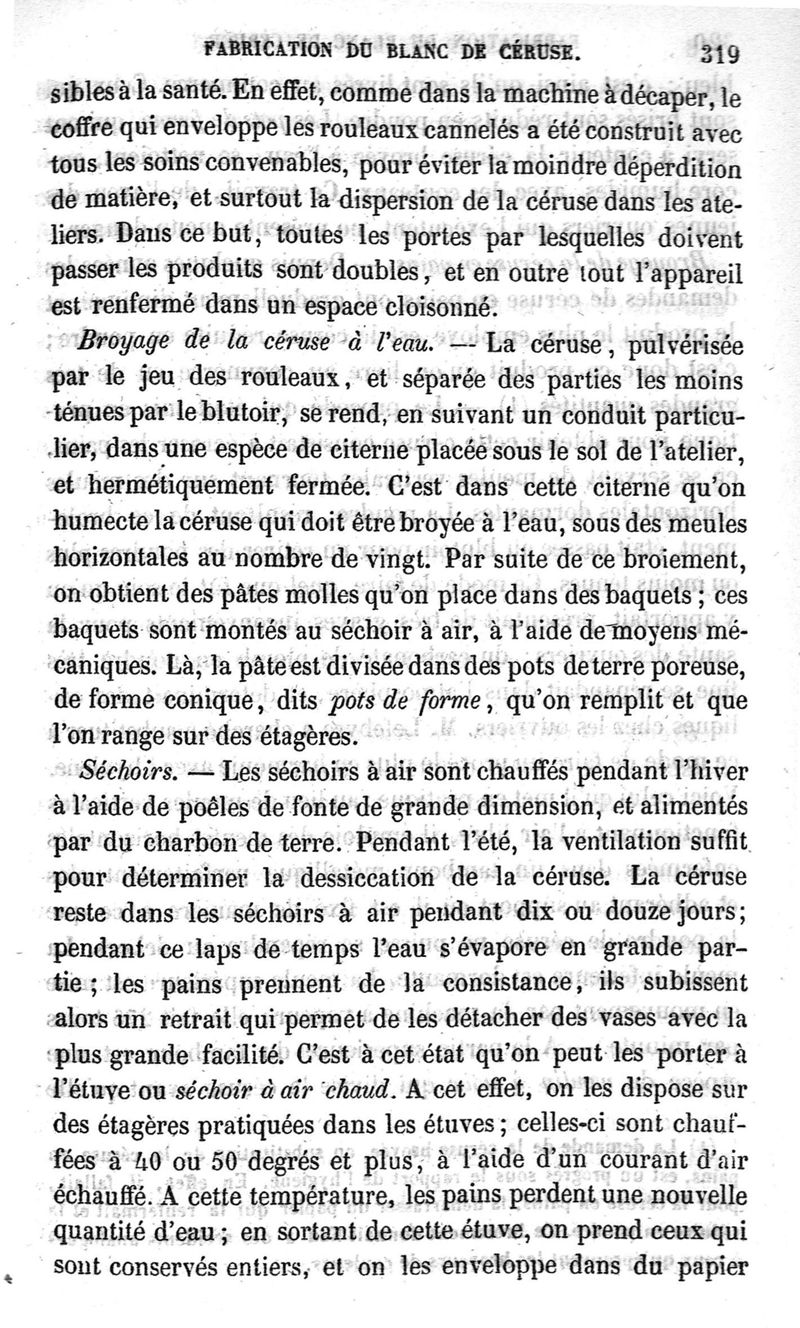 FABRICATION DU BLANC DE CÉRUSE. 319

sibles à la santé. En effet, comme dans la machine à décaper, le coffre qui enveloppe les rouleaux cannelés a été construit avec tous les soins convenables, pour éviter la moindre déperdition de matière, et surtout la dispersion de la céruse dans les ateliers. Dans ce but, toutes les portes par lesquelles doivent passer les produits sont doubles, et en outre tout l'appareil est renfermé dans un espace cloisonné.

Broyage de la céruse à l'eau. — La céruse, pulvérisée par le jeu des rouleaux, et séparée des parties les moins ténues par le blutoir, se rend, en suivant un conduit particulier, dans une espèce de citerne placée sous le sol de l'atelier, et hermétiquement fermée. C'est dans cette citerne qu'on humecte la céruse qui doit être broyée à l'eau, sous des meules horizontales au nombre de vingt. Par suite de ce broiement, on obtient des pâtes molles qu'on place dans des baquets; ces baquets sont montés au séchoir à air, à l'aide de moyens mécaniques. Là, la pâte est divisée dans des pots de terre poreuse, de forme conique, dits pots de forme, qu'on remplit et que l'on range sur des étagères.

Séchoirs. — Les séchoirs à air sont chauffés pendant l'hiver à l'aide de poêles de fonte de grande dimension, et alimentés par du charbon de terre. Pendant l'été, la ventilation suffit pour déterminer la dessiccation de la céruse. La céruse reste dans les séchoirs à air pendant dix ou douze jours; pendant ce laps de temps l'eau s'évapore en grande partie; les pains prennent de la consistance, ils subissent alors un retrait qui permet de les détacher des vases avec la plus grande facilité. C'est à cet état qu'on peut les porter à l'étuve ou séchoir à air chaud. A cet effet, on les dispose sur des étagères pratiquées dans les étuves; celles-ci sont chauffées à 40 ou 50 degrés et plus, à l'aide d'un courant d'air échauffé. A cette température, les pains perdent une nouvelle quantité d'eau; en sortant de cette étuve, on prend ceux qui sont conservés entiers, et on les enveloppe dans du papier